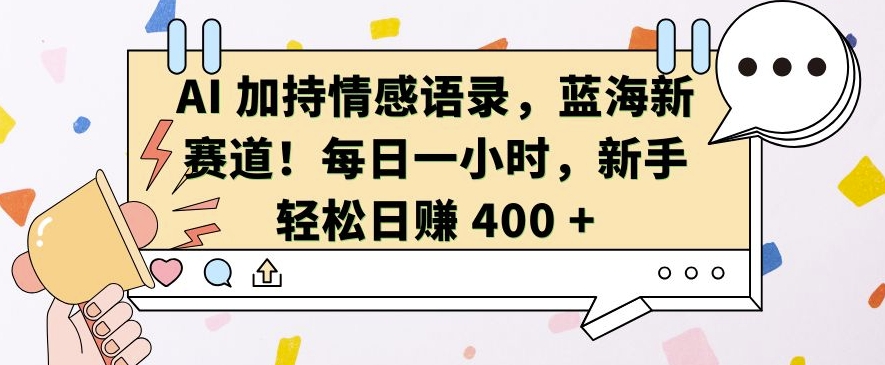 AI 加持情感语录，蓝海新赛道！每日一小时，新手轻松日赚 400 +